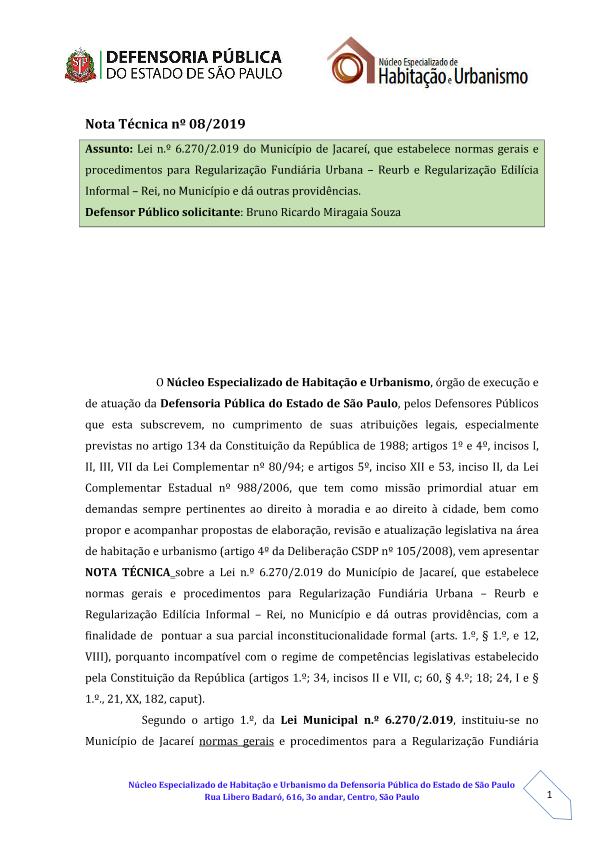 DEFENSORIA PÚBLICA
DO ESTADO DE SÃO PAULO

Núcleo Especializado de
Habitação e Urbanismo

Nota Técnica nº 08/2019

Assunto: Lei n.º 6.270/2.019 do Município de Jacareí, que estabelece normas gerais e procedimentos para Regularização Fundiária Urbana – Reurb e Regularização Edilícia Informal – Rei, no Município e dá outras providências.
Defensor Público solicitante: Bruno Ricardo Miragaia Souza

O Núcleo Especializado de Habitação e Urbanismo, órgão de execução e de atuação da Defensoria Pública do Estado de São Paulo, pelos Defensores Públicos que esta subscrevem, no cumprimento de suas atribuições legais, especialmente previstas no artigo 134 da Constituição da República de 1988; artigos 1º e 4º, incisos I, II, III, VII da Lei Complementar nº 80/94; e artigos 5º, inciso XII e 53, inciso II, da Lei Complementar Estadual nº 988/2006, que tem como missão primordial atuar em demandas sempre pertinentes ao direito à moradia e ao direito à cidade, bem como propor e acompanhar propostas de elaboração, revisão e atualização legislativa na área de habitação e urbanismo (artigo 4º da Deliberação CSDP nº 105/2008), vem apresentar NOTA TÉCNICA sobre a Lei n.º 6.270/2.019 do Município de Jacareí, que estabelece normas gerais e procedimentos para Regularização Fundiária Urbana – Reurb e Regularização Edilícia Informal – Rei, no Município e dá outras providências, com a finalidade de pontuar a sua parcial inconstitucionalidade formal (arts. 1.º, § 1.º, e 12, VIII), porquanto incompatível com o regime de competências legislativas estabelecido pela Constituição da República (artigos 1.º; 34, incisos II e VII, c; 60, § 4.º; 18; 24, I e § 1.º., 21, XX, 182, caput).

Segundo o artigo 1.º, da Lei Municipal n.º 6.270/2.019, instituiu-se no Município de Jacareí normas gerais e procedimentos para a Regularização Fundiária

Núcleo Especializado de Habitação e Urbanismo da Defensoria Pública do Estado de São Paulo
Rua Libero Badaró, 616, 3o andar, Centro, São Paulo

1